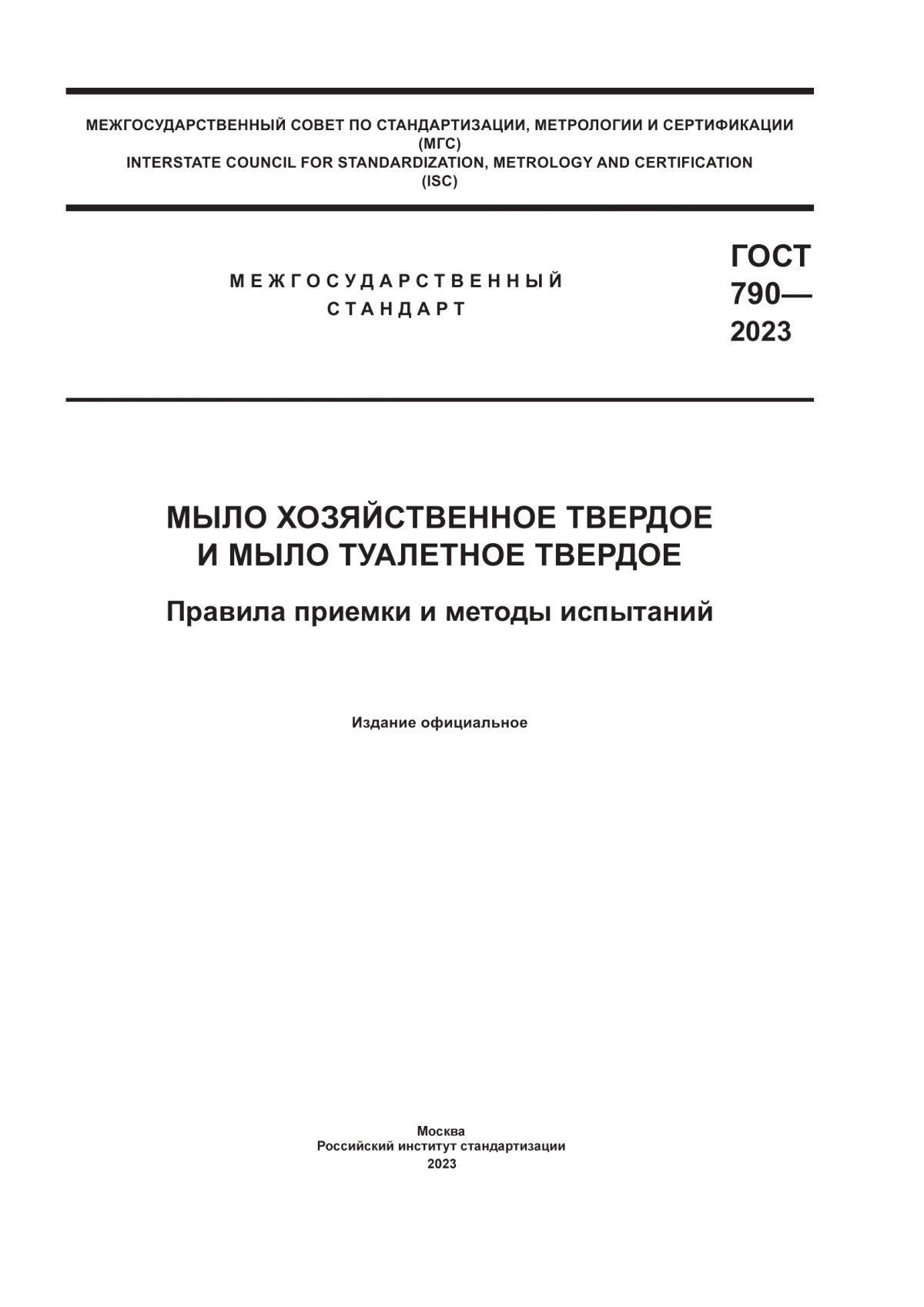 МЕЖГОСУДАРСТВЕННЫЙ СОВЕТ ПО СТАНДАРТИЗАЦИИ, МЕТРОЛОГИИ И СЕРТИФИКАЦИИ
(МГС)
INTERSTATE COUNCIL FOR STANDARDIZATION, METROLOGY AND CERTIFICATION
(ISC)

МЕЖГОСУДАРСТВЕННЫЙ
СТАНДАРТ

ГОСТ
790—
2023

МЫЛО ХОЗЯЙСТВЕННОЕ ТВЕРДОЕ
И МЫЛО ТУАЛЕТНОЕ ТВЕРДОЕ

Правила приемки и методы испытаний

Издание официальное

Москва
Российский институт стандартизации
2023